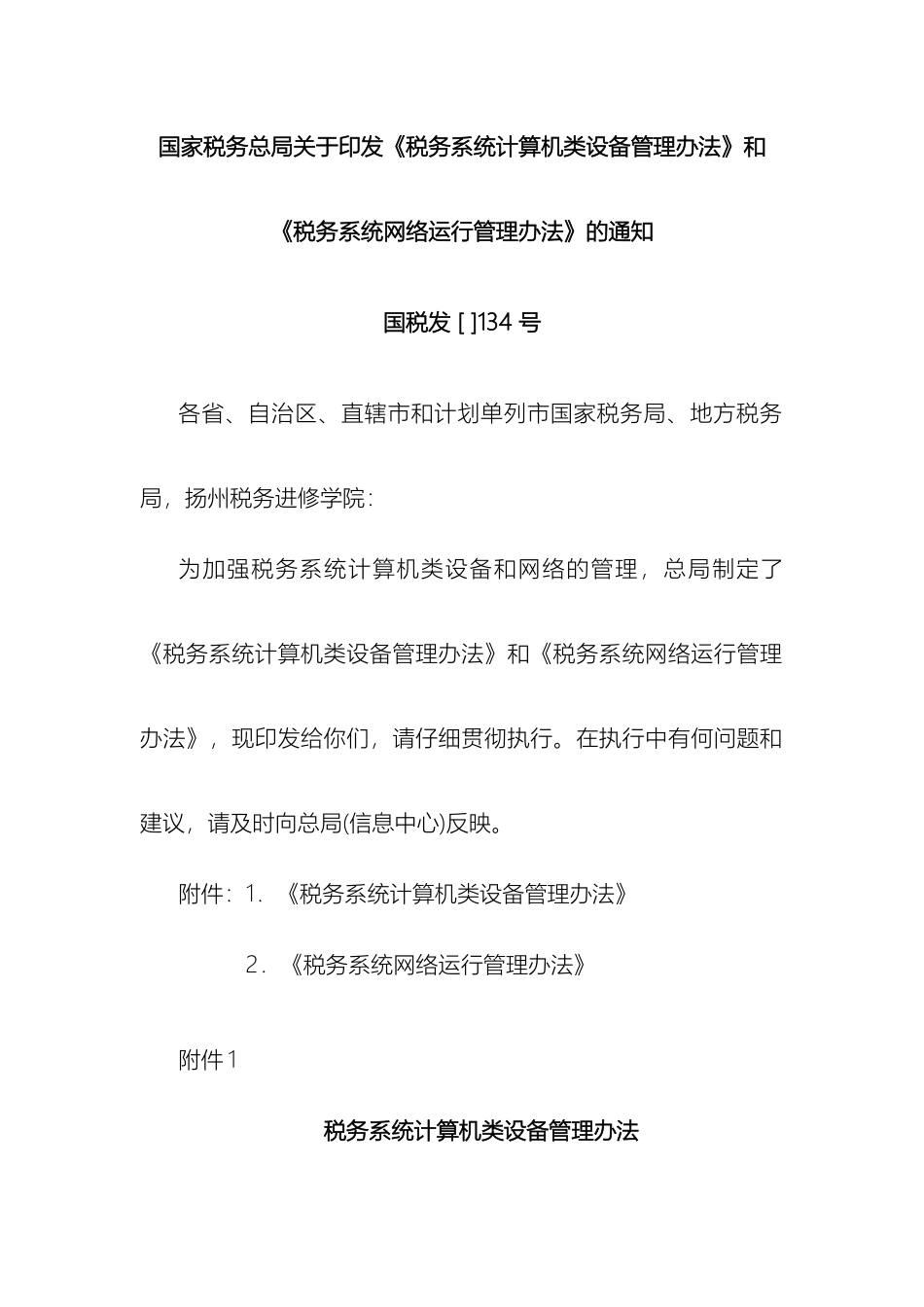 国家税务总局关于印发《税务系统计算机类设备管理办法》和《税务系统网络运行管理办法》的通知

国税发 [ ]134 号

各省、自治区、直辖市和计划单列市国家税务局、地方税务局，扬州税务进修学院：

为加强税务系统计算机类设备和网络的管理，总局制定了《税务系统计算机类设备管理办法》和《税务系统网络运行管理办法》，现印发给你们，请仔细贯彻执行。在执行中有何问题和建议，请及时向总局(信息中心)反映。

附件：1. 《税务系统计算机类设备管理办法》

2. 《税务系统网络运行管理办法》

附件1

税务系统计算机类设备管理办法